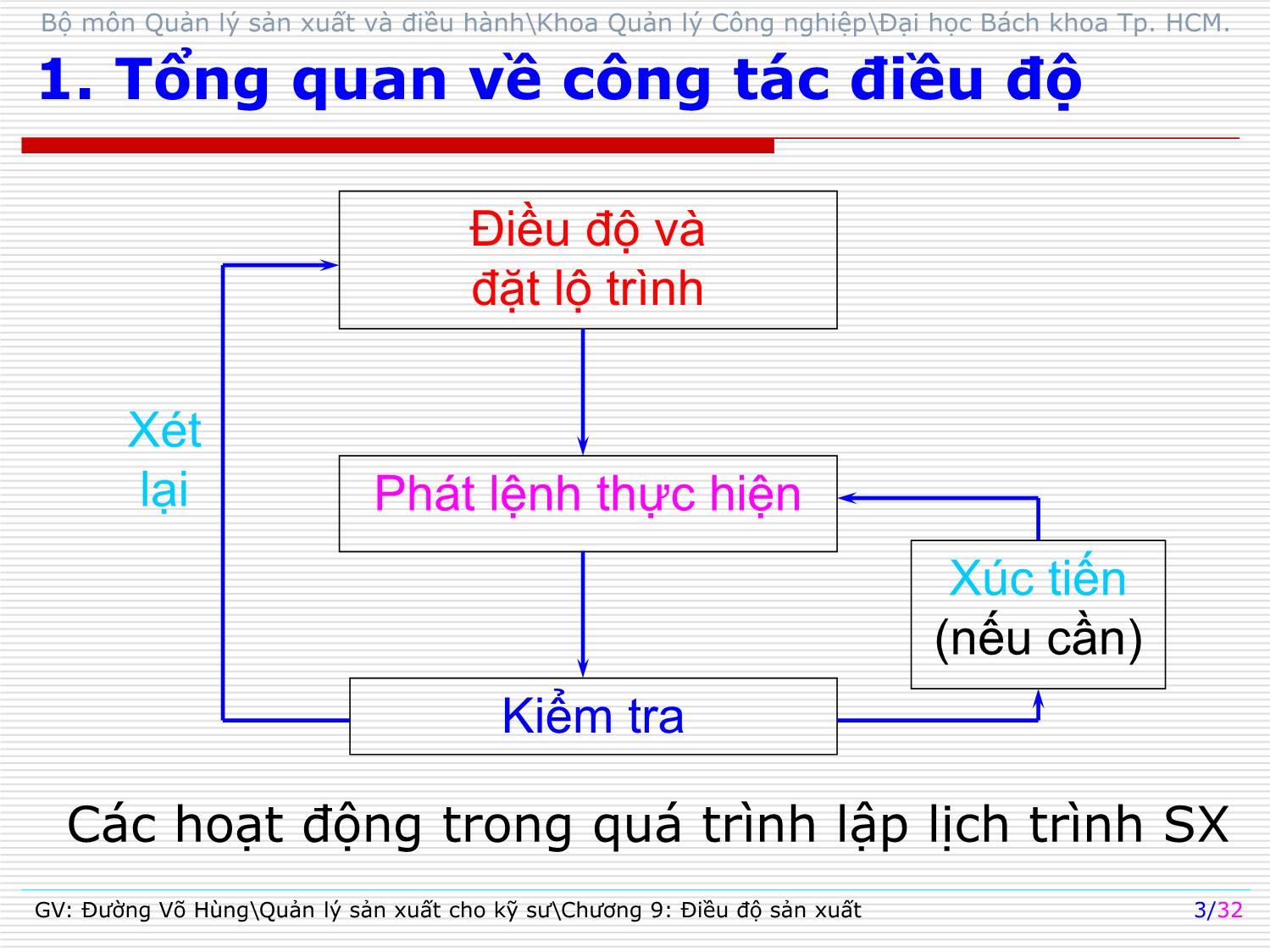 Bộ môn Quản lý sản xuất và điều hành\Khoa Quản lý Công nghiệp\Đại học Bách khoa Tp. HCM.

1. Tổng quan về công tác điều độ

Điều độ và đặt lộ trình

Xét lại

Phát lệnh thực hiện

Xúc tiến (nếu cần)

Kiểm tra

Các hoạt động trong quá trình lập lịch trình SX

GV: Đường Võ Hùng\Quản lý sản xuất cho kỹ sư\Chương 9: Điều độ sản xuất

3/32